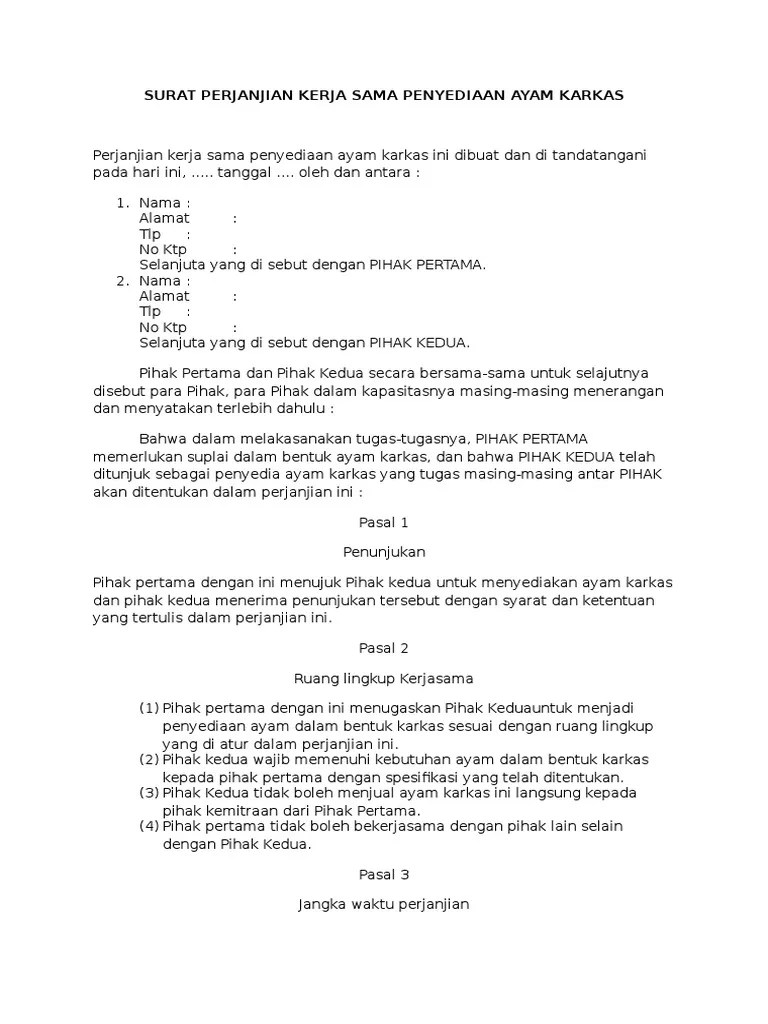 SURAT PERJANJIAN KERJA SAMA PENYEDIAAN AYAM KARKAS

Perjanjian kerja sama penyediaan ayam karkas ini dibuat dan di tandatangani pada hari ini, ..... tanggal .... oleh dan antara :

1. Nama :
Alamat :
Tlp :
No Ktp :
Selanjuta yang di sebut dengan PIHAK PERTAMA.
2. Nama :
Alamat :
Tlp :
No Ktp :
Selanjuta yang di sebut dengan PIHAK KEDUA.

Pihak Pertama dan Pihak Kedua secara bersama-sama untuk selajutnya disebut para Pihak, para Pihak dalam kapasitasnya masing-masing menerangan dan menyatakan terlebih dahulu :

Bahwa dalam melakasanakan tugas-tugasnya, PIHAK PERTAMA memerlukan suplai dalam bentuk ayam karkas, dan bahwa PIHAK KEDUA telah ditunjuk sebagai penyedia ayam karkas yang tugas masing-masing antar PIHAK akan ditentukan dalam perjanjian ini :

Pasal 1

Penunjukan

Pihak pertama dengan ini menujuk Pihak kedua untuk menyediakan ayam karkas dan pihak kedua menerima penunjukan tersebut dengan syarat dan ketentuan yang tertulis dalam perjanjian ini.

Pasal 2

Ruang lingkup Kerjasama

(1) Pihak pertama dengan ini menugaskan Pihak Keduauntuk menjadi penyediaan ayam dalam bentuk karkas sesuai dengan ruang lingkup yang di atur dalam perjanjian ini.
(2) Pihak kedua wajib memenuhi kebutuhan ayam dalam bentuk karkas kepada pihak pertama dengan spesifikasi yang telah ditentukan.
(3) Pihak Kedua tidak boleh menjual ayam karkas ini langsung kepada pihak kemitraan dari Pihak Pertama.
(4) Pihak pertama tidak boleh bekerjasama dengan pihak lain selain dengan Pihak Kedua.

Pasal 3

Jangka waktu perjanjian